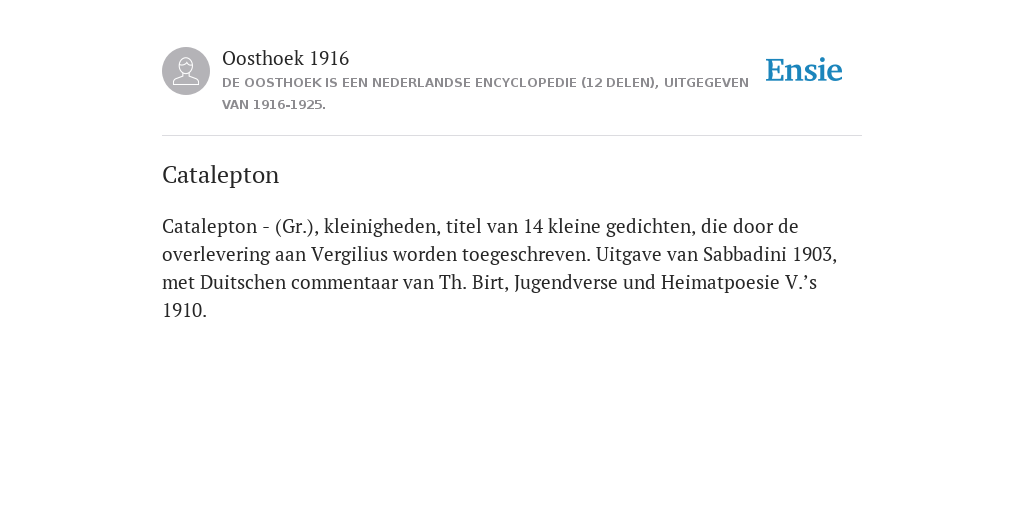 Oosthoek 1916
DE OOSTHOEK IS EEN NEDERLANDSE ENCYCLOPEDIE (12 DELEN), UITGEGEVEN VAN 1916-1925.

Ensie

Catalepton

Catalepton - (Gr.), kleinigheden, titel van 14 kleine gedichten, die door de overlevering aan Vergilius worden toegeschreven. Uitgave van Sabbadini 1903, met Duitschen commentaar van Th. Birt, Jugendverse und Heimatpoesie V.'s 1910.